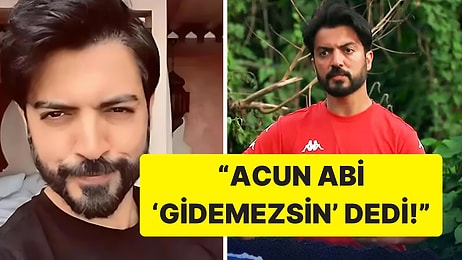 “ACUN ABİ ‘GİDEMEZSİN’ DEDİ!”